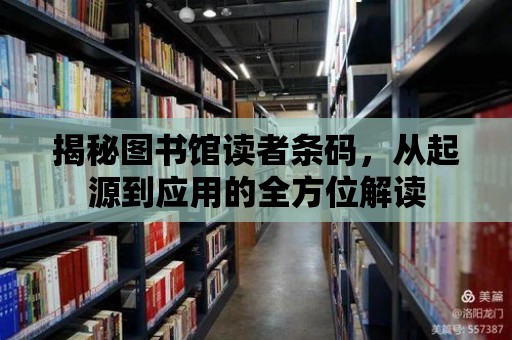 揭秘图书馆读者条码，从起源到应用的全方位解读

美篇
@洛阳龙门
美篇号: 557387